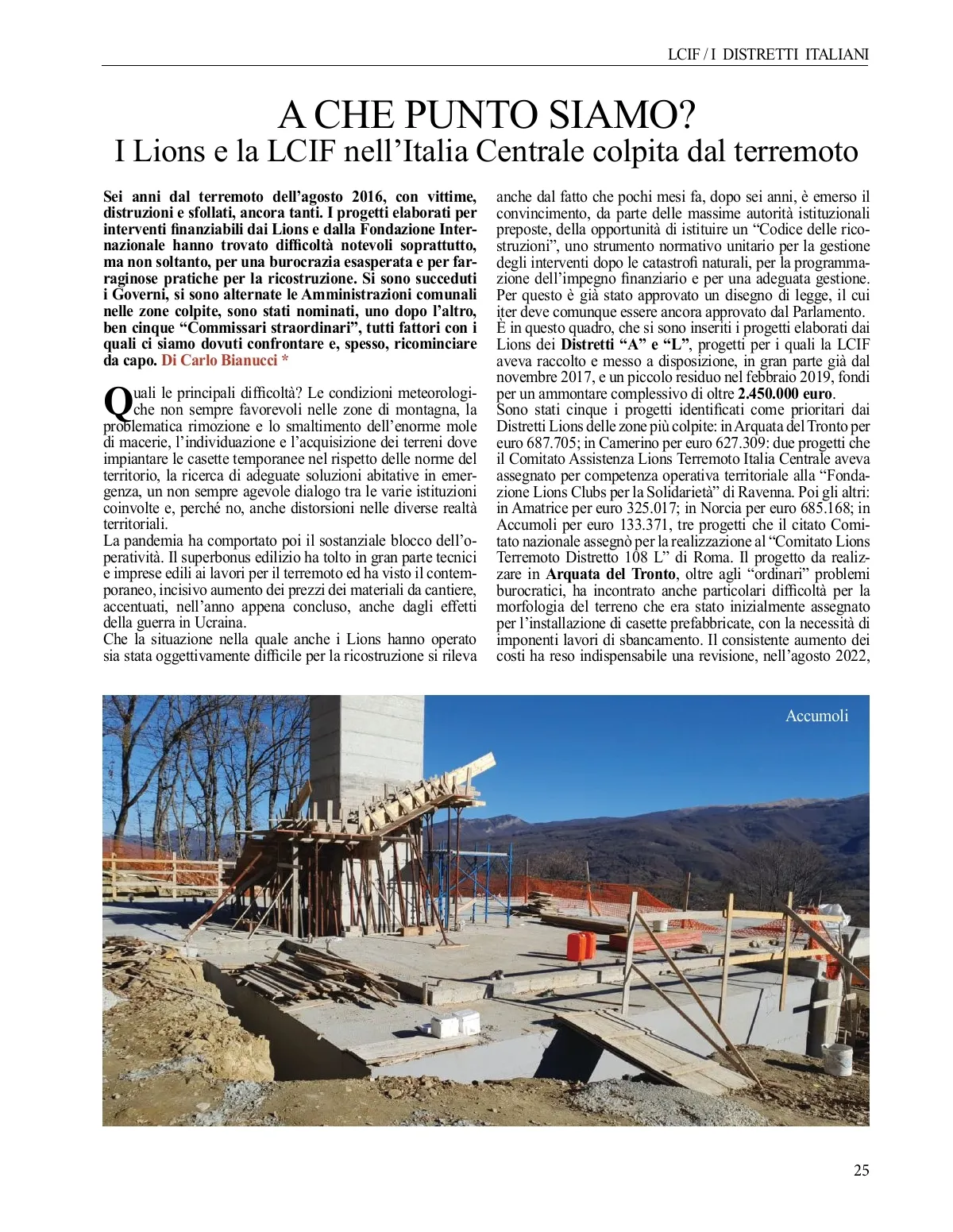 LCIF / I DISTRETTI ITALIANI

A CHE PUNTO SIAMO?
I Lions e la LCIF nell'Italia Centrale colpita dal terremoto

Sei anni dal terremoto dell'agosto 2016, con vittime, distruzioni e sfollati, ancora tanti. I progetti elaborati per interventi finanziabili dai Lions e dalla Fondazione Internazionale hanno trovato difficoltà notevoli soprattutto, ma non soltanto, per una burocrazia esasperata e per farraginose pratiche per la ricostruzione. Si sono succeduti i Governi, si sono alternate le Amministrazioni comunali nelle zone colpite, sono stati nominati, uno dopo l'altro, ben cinque "Commissari straordinari", tutti fattori con i quali ci siamo dovuti confrontare e, spesso, ricominciare da capo. Di Carlo Bianucci *

Quali le principali difficoltà? Le condizioni meteorologiche non sempre favorevoli nelle zone di montagna, la problematica rimozione e lo smaltimento dell'enorme mole di macerie, l'individuazione e l'acquisizione dei terreni dove impiantare le casette temporanee nel rispetto delle norme del territorio, la ricerca di adeguate soluzioni abitative in emergenza, un non sempre agevole dialogo tra le varie istituzioni coinvolte e, perché no, anche distorsioni nelle diverse realtà territoriali.
La pandemia ha comportato poi il sostanziale blocco dell'operatività. Il superbonus edilizio ha tolto in gran parte tecnici e imprese edili ai lavori per il terremoto ed ha visto il contemporaneo, incisivo aumento dei prezzi dei materiali da cantiere, accentuati, nell'anno appena concluso, anche dagli effetti della guerra in Ucraina.
Che la situazione nella quale anche i Lions hanno operato sia stata oggettivamente difficile per la ricostruzione si rileva anche dal fatto che pochi mesi fa, dopo sei anni, è emerso il convincimento, da parte delle massime autorità istituzionali preposte, della opportunità di istituire un "Codice delle ricostruzioni", uno strumento normativo unitario per la gestione degli interventi dopo le catastrofi naturali, per la programmazione dell'impegno finanziario e per una adeguata gestione. Per questo è già stato approvato un disegno di legge, il cui iter deve comunque essere ancora approvato dal Parlamento.
È in questo quadro, che si sono inseriti i progetti elaborati dai Lions dei Distretti "A" e "L", progetti per i quali la LCIF aveva raccolto e messo a disposizione, in gran parte già dal novembre 2017, e un piccolo residuo nel febbraio 2019, fondi per un ammontare complessivo di oltre 2.450.000 euro.
Sono stati cinque i progetti identificati come prioritari dai Distretti Lions delle zone più colpite: in Arquata del Tronto per euro 687.705; in Camerino per euro 627.309: due progetti che il Comitato Assistenza Lions Terremoto Italia Centrale aveva assegnato per competenza operativa territoriale alla "Fondazione Lions Clubs per la Solidarietà" di Ravenna. Poi gli altri: in Amatrice per euro 325.017; in Norcia per euro 685.168; in Accumoli per euro 133.371, tre progetti che il citato Comitato nazionale assegnò per la realizzazione al "Comitato Lions Terremoto Distretto 108 L" di Roma. Il progetto da realizzare in Arquata del Tronto, oltre agli "ordinari" problemi burocratici, ha incontrato anche particolari difficoltà per la morfologia del terreno che era stato inizialmente assegnato per l'installazione di casette prefabbricate, con la necessità di imponenti lavori di sbancamento. Il consistente aumento dei costi ha reso indispensabile una revisione, nell'agosto 2022,

Accumoli

25